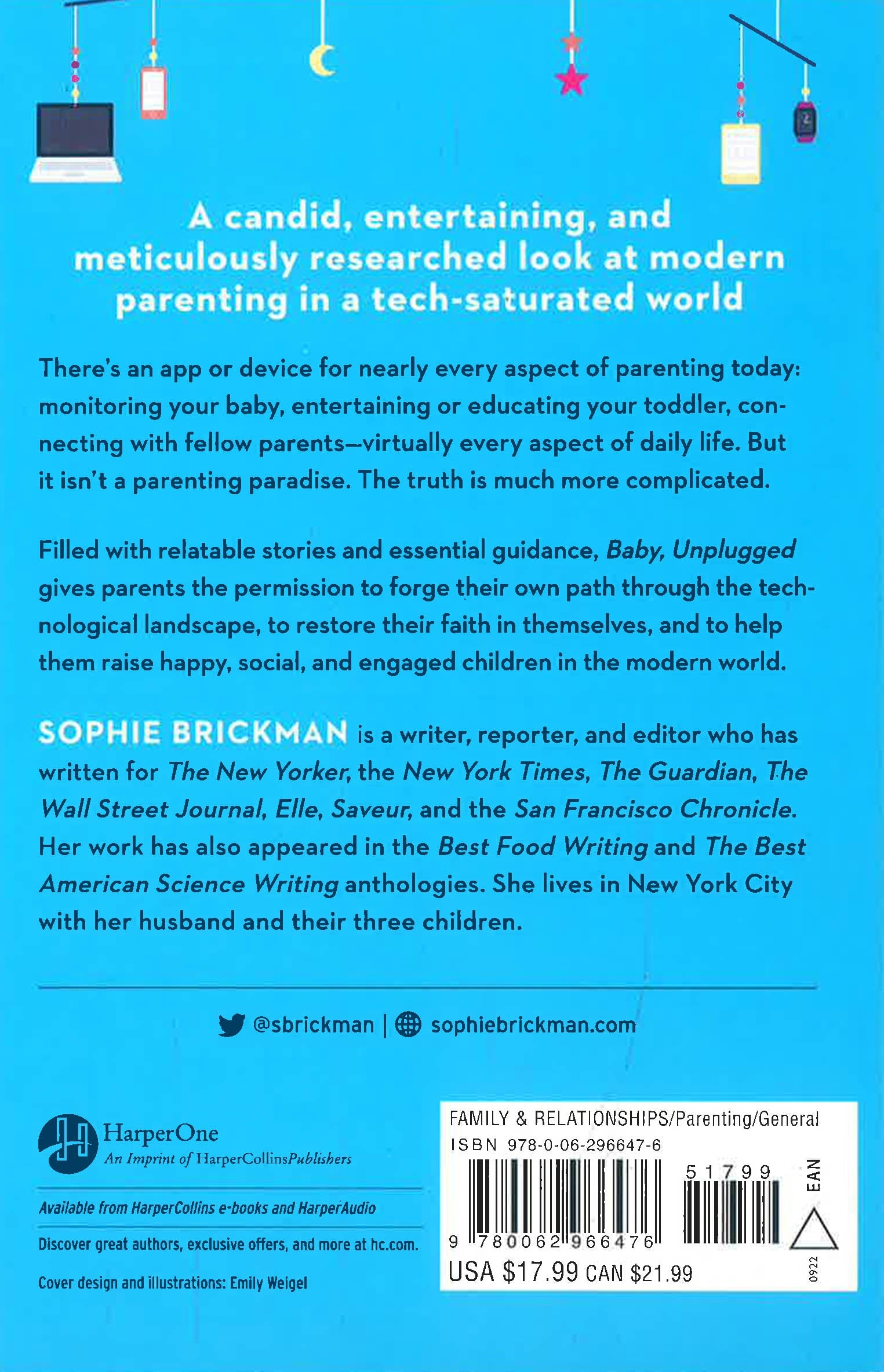 A candid, entertaining, and meticulously researched look at modern parenting in a tech-saturated world

There's an app or device for nearly every aspect of parenting today: monitoring your baby, entertaining or educating your toddler, connecting with fellow parents—virtually every aspect of daily life. But it isn't a parenting paradise. The truth is much more complicated.

Filled with relatable stories and essential guidance, Baby, Unplugged gives parents the permission to forge their own path through the technological landscape, to restore their faith in themselves, and to help them raise happy, social, and engaged children in the modern world.

SOPHIE BRICKMAN is a writer, reporter, and editor who has written for The New Yorker, the New York Times, The Guardian, The Wall Street Journal, Elle, Saveur, and the San Francisco Chronicle. Her work has also appeared in the Best Food Writing and The Best American Science Writing anthologies. She lives in New York City with her husband and their three children.

@sbrickman | sophiebrickman.com

HarperOne
An Imprint of HarperCollinsPublishers

Available from HarperCollins e-books and HarperAudio

Discover great authors, exclusive offers, and more at hc.com.

Cover design and illustrations: Emily Weigel

FAMILY & RELATIONSHIPS/Parenting/General
ISBN 978-0-06-296647-6
51799
EAN
9 780062 966476
USA $17.99 CAN $21.99
0922